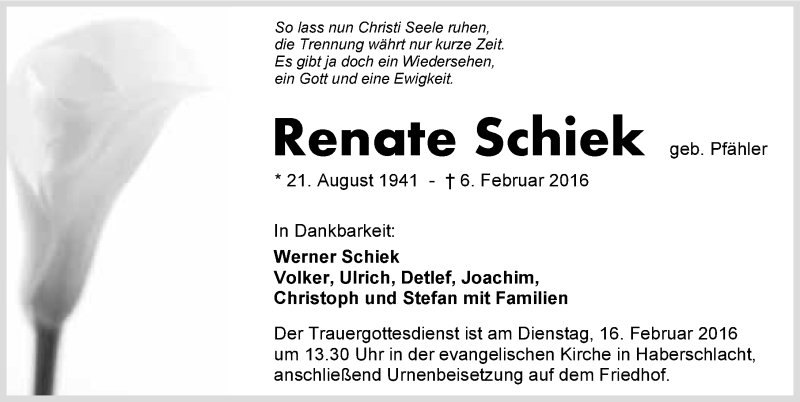 So lass nun Christi Seele ruhen,
die Trennung währt nur kurze Zeit.
Es gibt ja doch ein Wiedersehen,
ein Gott und eine Ewigkeit.

Renate Schiek geb. Pfähler

* 21. August 1941 - † 6. Februar 2016

In Dankbarkeit:

Werner Schiek
Volker, Ulrich, Detlef, Joachim,
Christoph und Stefan mit Familien

Der Trauergottesdienst ist am Dienstag, 16. Februar 2016 um 13.30 Uhr in der evangelischen Kirche in Haberschlacht, anschließend Urnenbeisetzung auf dem Friedhof.